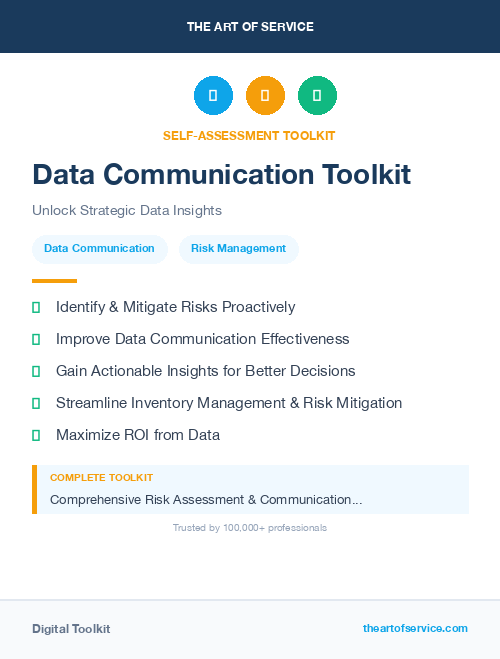 THE ART OF SERVICE

SELF-ASSESSMENT TOOLKIT

Data Communication Toolkit

Unlock Strategic Data Insights

Data Communication

Risk Management

Identify & Mitigate Risks Proactively

Improve Data Communication Effectiveness

Gain Actionable Insights for Better Decisions

Streamline Inventory Management & Risk Mitigation

Maximize ROI from Data

COMPLETE TOOLKIT

Comprehensive Risk Assessment & Communication...

Trusted by 100,000+ professionals

Digital Toolkit

theartofservice.com